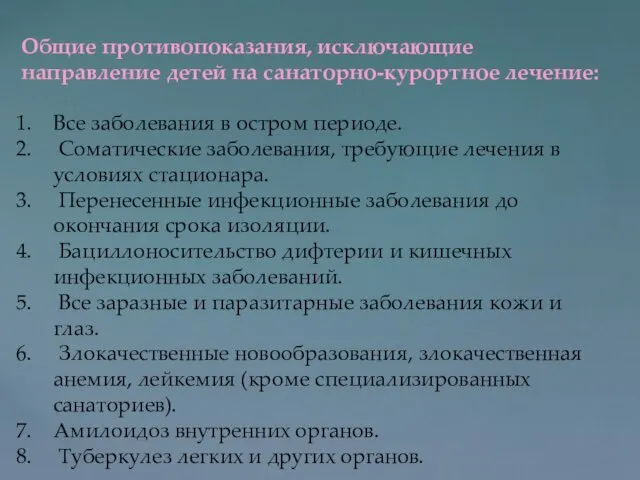 Общие противопоказания, исключающие направление детей на санаторно-курортное лечение:

1. Все заболевания в остром периоде.
2. Соматические заболевания, требующие лечения в условиях стационара.
3. Перенесенные инфекционные заболевания до окончания срока изоляции.
4. Бациллоносительство дифтерии и кишечных инфекционных заболеваний.
5. Все заразные и паразитарные заболевания кожи и глаз.
6. Злокачественные новообразования, злокачественная анемия, лейкемия (кроме специализированных санаториев).
7. Амилоидоз внутренних органов.
8. Туберкулез легких и других органов.